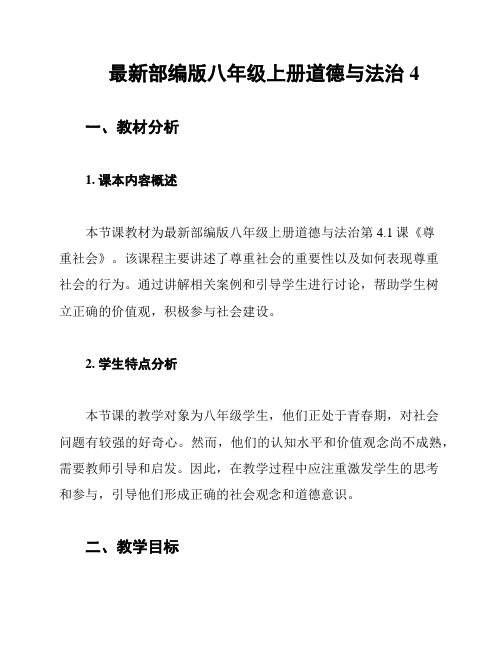 最新部编版八年级上册道德与法治 4

一、教材分析

1. 课本内容概述

本节课教材为最新部编版八年级上册道德与法治第 4.1 课《尊重社会》。该课程主要讲述了尊重社会的重要性以及如何表现尊重社会的行为。通过讲解相关案例和引导学生进行讨论，帮助学生树立正确的价值观，积极参与社会建设。

2. 学生特点分析

本节课的教学对象为八年级学生，他们正处于青春期，对社会问题有较强的好奇心。然而，他们的认知水平和价值观念尚不成熟，需要教师引导和启发。因此，在教学过程中应注重激发学生的思考和参与，引导他们形成正确的社会观念和道德意识。

二、教学目标